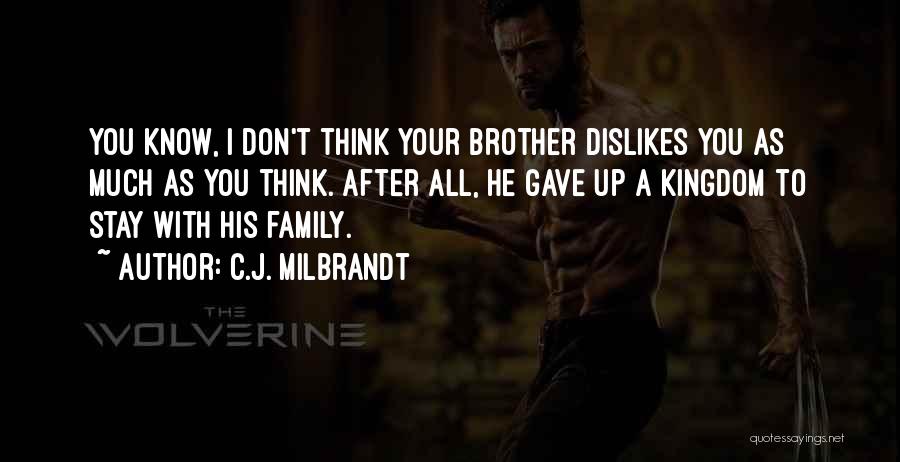 YOU KNOW, I DON'T THINK YOUR BROTHER DISLIKES YOU AS MUCH AS YOU THINK. AFTER ALL, HE GAVE UP A KINGDOM TO STAY WITH HIS FAMILY.

~ AUTHOR: C.J. MILBRANDT

THE WOLVERINE

quotessayings.net